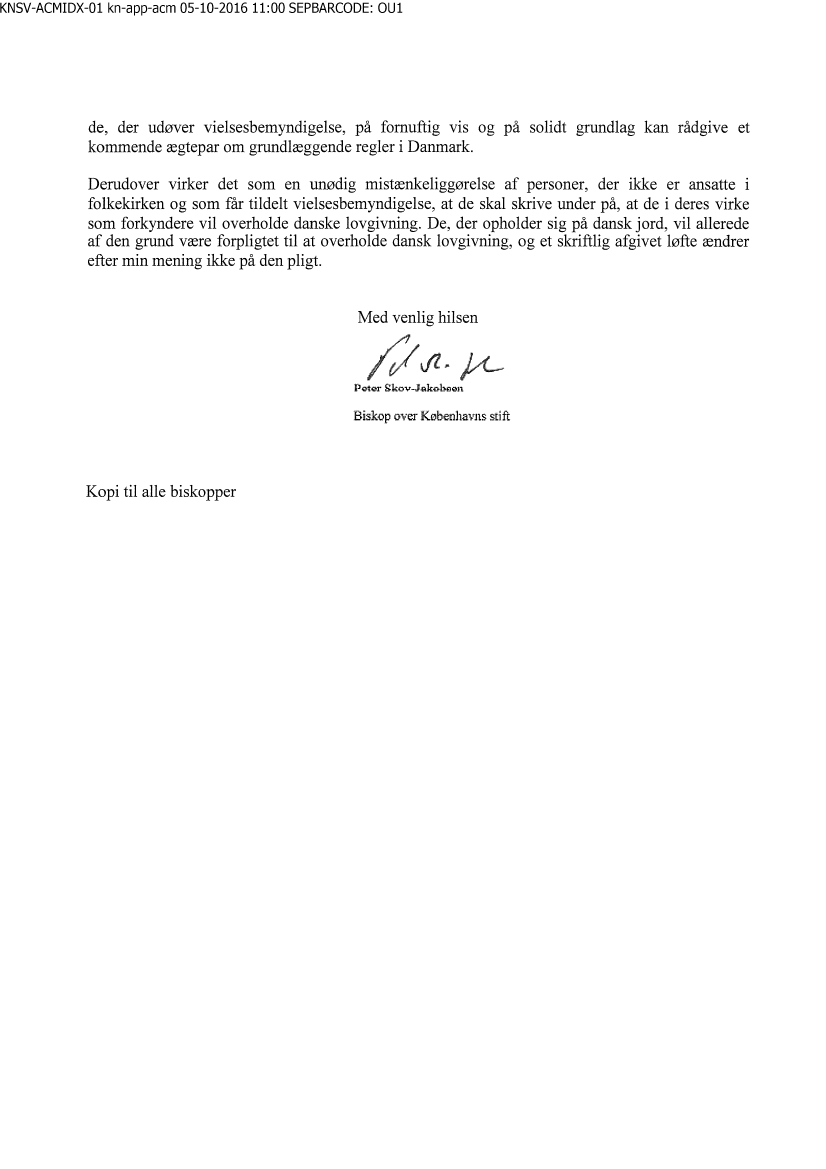 KNSV-ACMIDX-01 kn-app-acm 05-10-2016 11:00 SEPBARCODE: OU1

de, der udøver vielsesbemyndigelse, på fornuftig vis og på solidt grundlag kan rådgive et kommende ægtepar om grundlæggende regler i Danmark.

Derudover virker det som en unødig mistænkeliggørelse af personer, der ikke er ansatte i folkekirken og som får tildelt vielsesbemyndigelse, at de skal skrive under på, at de i deres virke som forkyndere vil overholde danske lovgivning. De, der opholder sig på dansk jord, vil allerede af den grund være forpligtet til at overholde dansk lovgivning, og et skriftlig afgivet løfte ændrer efter min mening ikke på den pligt.

Med venlig hilsen

Peter Skov-Jakobsen

Biskop over Københavns stift

Kopi til alle biskopper